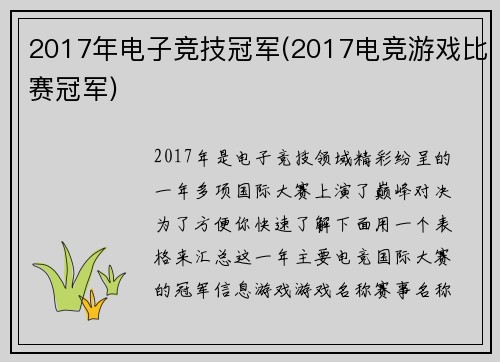 2017年电子竞技冠军(2017电竞游戏比赛冠军)

2017年是电子竞技领域精彩纷呈的一年多项国际大赛上演了巅峰对决为了方便你快速了解下面用一个表格来汇总这一年主要电竞国际大赛的冠军信息游戏游戏名称赛事名称